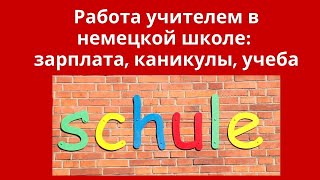 Работа учителем в немецкой школе: зарплата, каникулы, учеба

schule